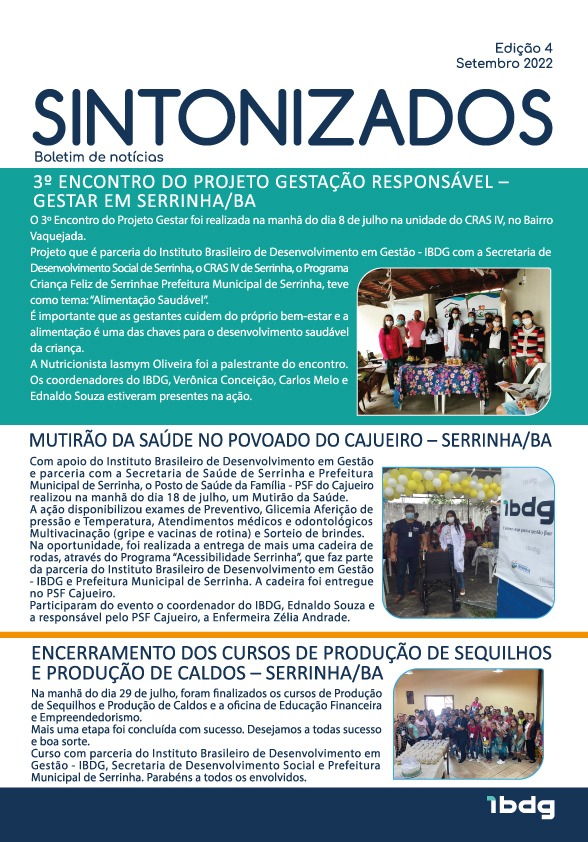 Edição 4
Setembro 2022

SINTONIZADOS
Boletim de notícias

3º ENCONTRO DO PROJETO GESTAÇÃO RESPONSÁVEL – GESTAR EM SERRINHA/BA

O 3º Encontro do Projeto Gestar foi realizada na manhã do dia 8 de julho na unidade do CRAS IV, no Bairro Vaquejada.

Projeto que é parceria do Instituto Brasileiro de Desenvolvimento em Gestão - IBDG com a Secretaria de Desenvolvimento Social de Serrinha, o CRAS IV de Serrinha, o Programa Criança Feliz de Serrinhae Prefeitura Municipal de Serrinha, teve como tema: "Alimentação Saudável".

É importante que as gestantes cuidem do próprio bem-estar e a alimentação é uma das chaves para o desenvolvimento saudável da criança.

A Nutricionista Iasmym Oliveira foi a palestrante do encontro.

Os coordenadores do IBDG, Verônica Conceição, Carlos Melo e Ednaldo Souza estiveram presentes na ação.

MUTIRÃO DA SAÚDE NO POVOADO DO CAJUEIRO – SERRINHA/BA

Com apoio do Instituto Brasileiro de Desenvolvimento em Gestão e parceria com a Secretaria de Saúde de Serrinha e Prefeitura Municipal de Serrinha, o Posto de Saúde da Família - PSF do Cajueiro realizou na manhã do dia 18 de julho, um Mutirão da Saúde.

A ação disponibilizou exames de Preventivo, Glicemia Aferição de pressão e Temperatura, Atendimentos médicos e odontológicos Multivacinação (gripe e vacinas de rotina) e Sorteio de brindes.

Na oportunidade, foi realizada a entrega de mais uma cadeira de rodas, através do Programa "Acessibilidade Serrinha", que faz parte da parceria do Instituto Brasileiro de Desenvolvimento em Gestão - IBDG e Prefeitura Municipal de Serrinha. A cadeira foi entregue no PSF Cajueiro.

Participaram do evento o coordenador do IBDG, Ednaldo Souza e a responsável pelo PSF Cajueiro, a Enfermeira Zélia Andrade.

ibdg

ENCERRAMENTO DOS CURSOS DE PRODUÇÃO DE SEQUILHOS E PRODUÇÃO DE CALDOS – SERRINHA/BA

Na manhã do dia 29 de julho, foram finalizados os cursos de Produção de Sequilhos e Produção de Caldos e a oficina de Educação Financeira e Empreendedorismo.

Mais uma etapa foi concluída com sucesso. Desejamos a todas sucesso e boa sorte.

Curso com parceria do Instituto Brasileiro de Desenvolvimento em Gestão - IBDG, Secretaria de Desenvolvimento Social e Prefeitura Municipal de Serrinha. Parabéns a todos os envolvidos.

ibdg